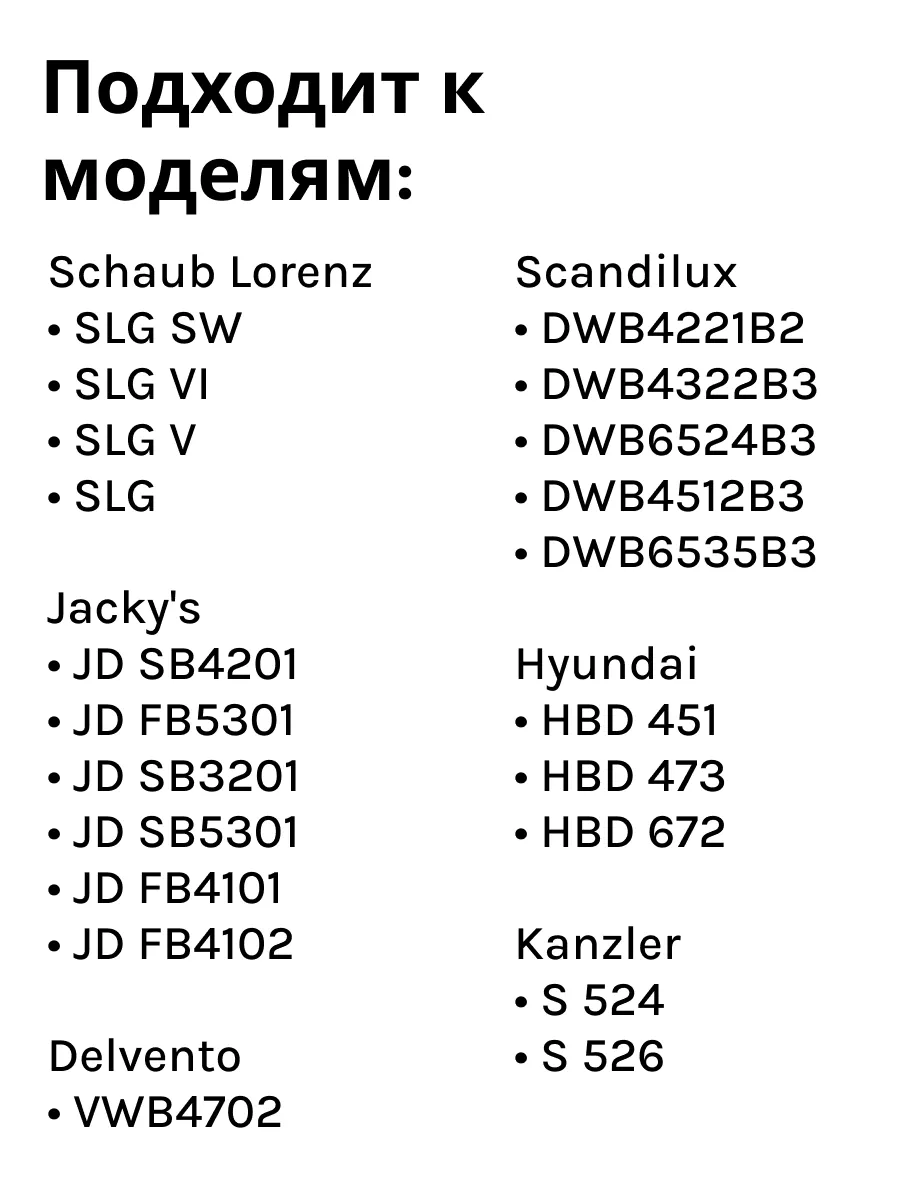 Подходит к моделям:

Schaub Lorenz
• SLG SW
• SLG VI
• SLG V
• SLG

Jacky's
• JD SB4201
• JD FB5301
• JD SB3201
• JD SB5301
• JD FB4101
• JD FB4102

Delvento
• VWB4702

Scandilux
• DWB4221B2
• DWB4322B3
• DWB6524B3
• DWB4512B3
• DWB6535B3

Hyundai
• HBD 451
• HBD 473
• HBD 672

Kanzler
• S 524
• S 526